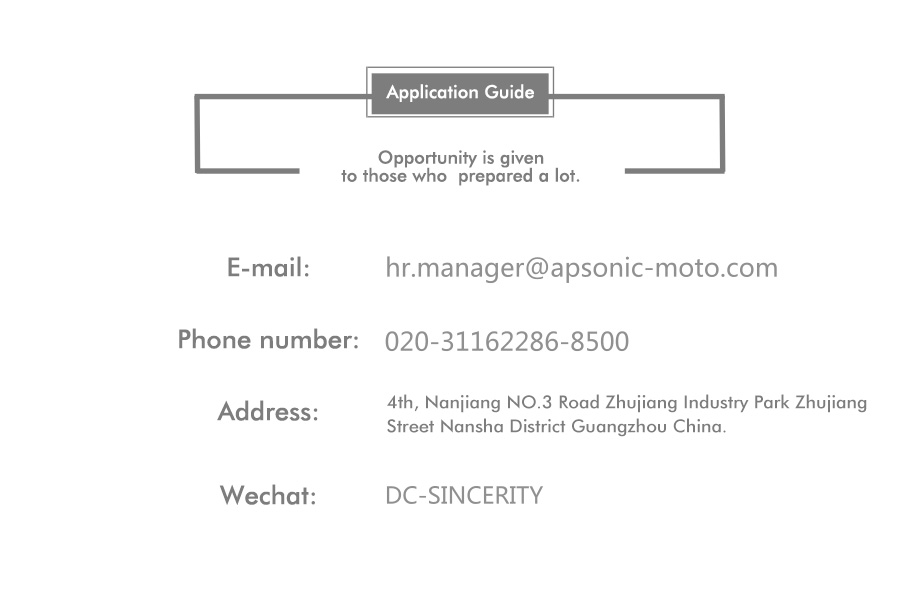 Application Guide

Opportunity is given
to those who prepared a lot.

E-mail: hr.manager@apsonic-moto.com

Phone number: 020-31162286-8500

Address: 4th, Nanjiang NO.3 Road Zhujiang Industry Park Zhujiang Street Nansha District Guangzhou China.

Wechat: DC-SINCERITY